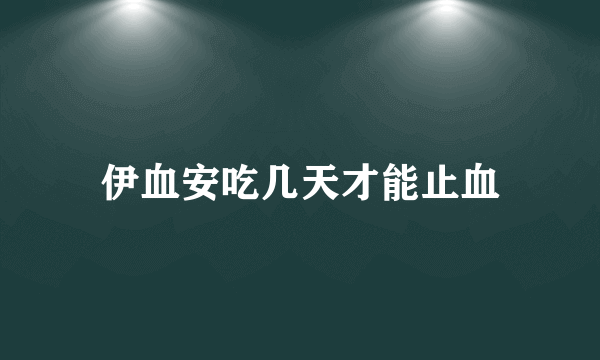 伊血安吃几天才能止血